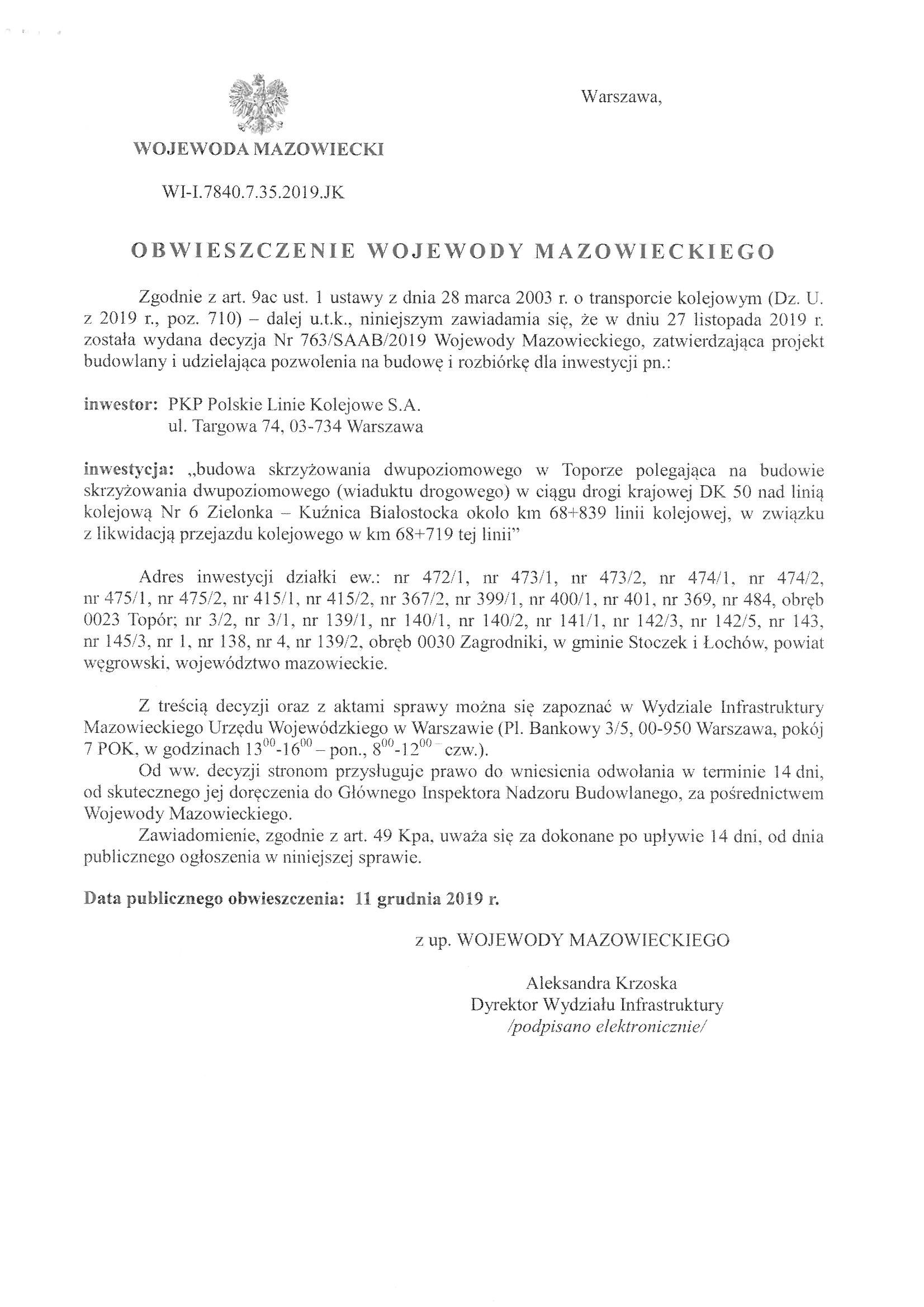 Warszawa,

WOJEWODA MAZOWIECKI

WI-I.7840.7.35.2019.JK

OBWIESZCZENIE WOJEWODY MAZOWIECKIEGO

Zgodnie z art. 9ac ust. 1 ustawy z dnia 28 marca 2003 r. o transporcie kolejowym (Dz. U. z 2019 r., poz. 710) – dalej u.t.k., niniejszym zawiadamia się, że w dniu 27 listopada 2019 r. została wydana decyzja Nr 763/SAAB/2019 Wojewody Mazowieckiego, zatwierdzająca projekt budowlany i udzielająca pozwolenia na budowę i rozbiórkę dla inwestycji pn.:

inwestor: PKP Polskie Linie Kolejowe S.A.
ul. Targowa 74, 03-734 Warszawa

inwestycja: „budowa skrzyżowania dwupoziomowego w Toporze polegająca na budowie skrzyżowania dwupoziomowego (wiaduktu drogowego) w ciągu drogi krajowej DK 50 nad linią kolejową Nr 6 Zielonka – Kuźnica Białostocka około km 68+839 linii kolejowej, w związku z likwidacją przejazdu kolejowego w km 68+719 tej linii"

Adres inwestycji działki ew.: nr 472/1, nr 473/1, nr 473/2, nr 474/1, nr 474/2, nr 475/1, nr 475/2, nr 415/1, nr 415/2, nr 367/2, nr 399/1, nr 400/1, nr 401, nr 369, nr 484, obręb 0023 Topór; nr 3/2, nr 3/1, nr 139/1, nr 140/1, nr 140/2, nr 141/1, nr 142/3, nr 142/5, nr 143, nr 145/3, nr 1, nr 138, nr 4, nr 139/2, obręb 0030 Zagrodniki, w gminie Stoczek i Łochów, powiat węgrowski, województwo mazowieckie.

Z treścią decyzji oraz z aktami sprawy można się zapoznać w Wydziale Infrastruktury Mazowieckiego Urzędu Wojewódzkiego w Warszawie (Pl. Bankowy 3/5, 00-950 Warszawa, pokój 7 POK, w godzinach $13^{00}$-$16^{00}$ – pon., $8^{00}$-$12^{00}$ – czw.).
Od ww. decyzji stronom przysługuje prawo do wniesienia odwołania w terminie 14 dni, od skutecznego jej doręczenia do Głównego Inspektora Nadzoru Budowlanego, za pośrednictwem Wojewody Mazowieckiego.
Zawiadomienie, zgodnie z art. 49 Kpa, uważa się za dokonane po upływie 14 dni, od dnia publicznego ogłoszenia w niniejszej sprawie.

Data publicznego obwieszczenia: 11 grudnia 2019 r.

z up. WOJEWODY MAZOWIECKIEGO

Aleksandra Krzoska
Dyrektor Wydziału Infrastruktury
/podpisano elektronicznie/